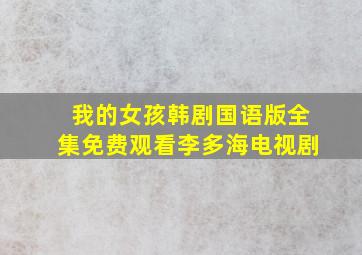 我的女孩韩剧国语版全集免费观看李多海电视剧